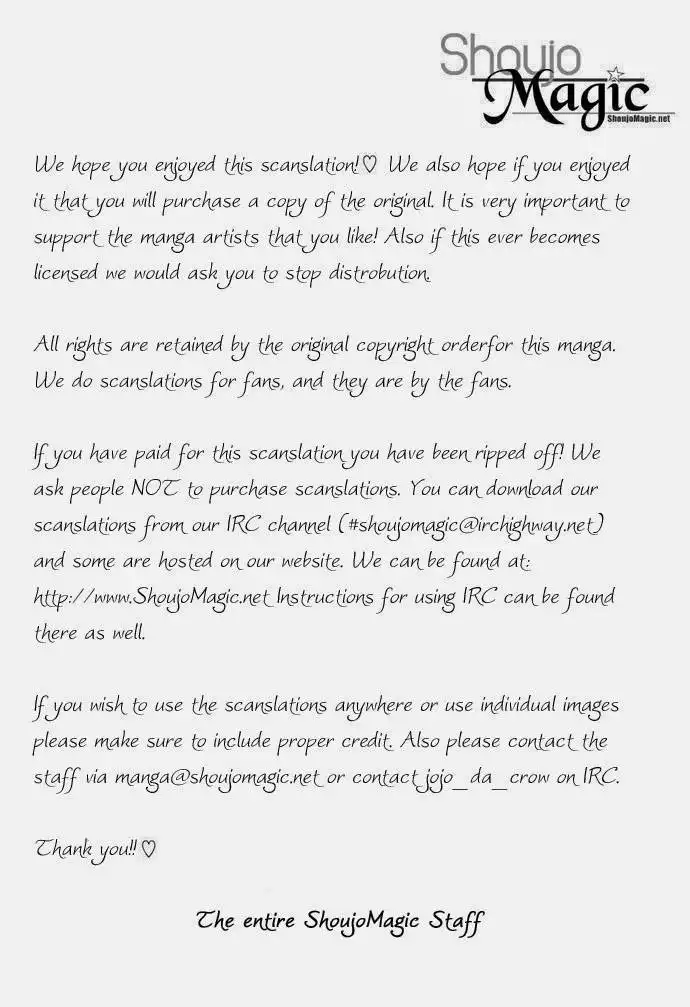 Shoujo
Magic
ShoujoMagic.net

We hope you enjoyed this scanslation!♡ We also hope if you enjoyed it that you will purchase a copy of the original. It is very important to support the manga artists that you like! Also if this ever becomes licensed we would ask you to stop distrobution.

All rights are retained by the original copyright orderfor this manga. We do scanslations for fans, and they are by the fans.

If you have paid for this scanslation you have been ripped off! We ask people NOT to purchase scanslations. You can download our scanslations from our IRC channel (#shoujomagic@irchighway.net) and some are hosted on our website. We can be found at: http://www.ShoujoMagic.net Instructions for using IRC can be found there as well.

If you wish to use the scanslations anywhere or use individual images please make sure to include proper credit. Also please contact the staff via manga@shoujomagic.net or contact jojo_da_crow on IRC.

Thank you!!♡

The entire ShoujoMagic Staff